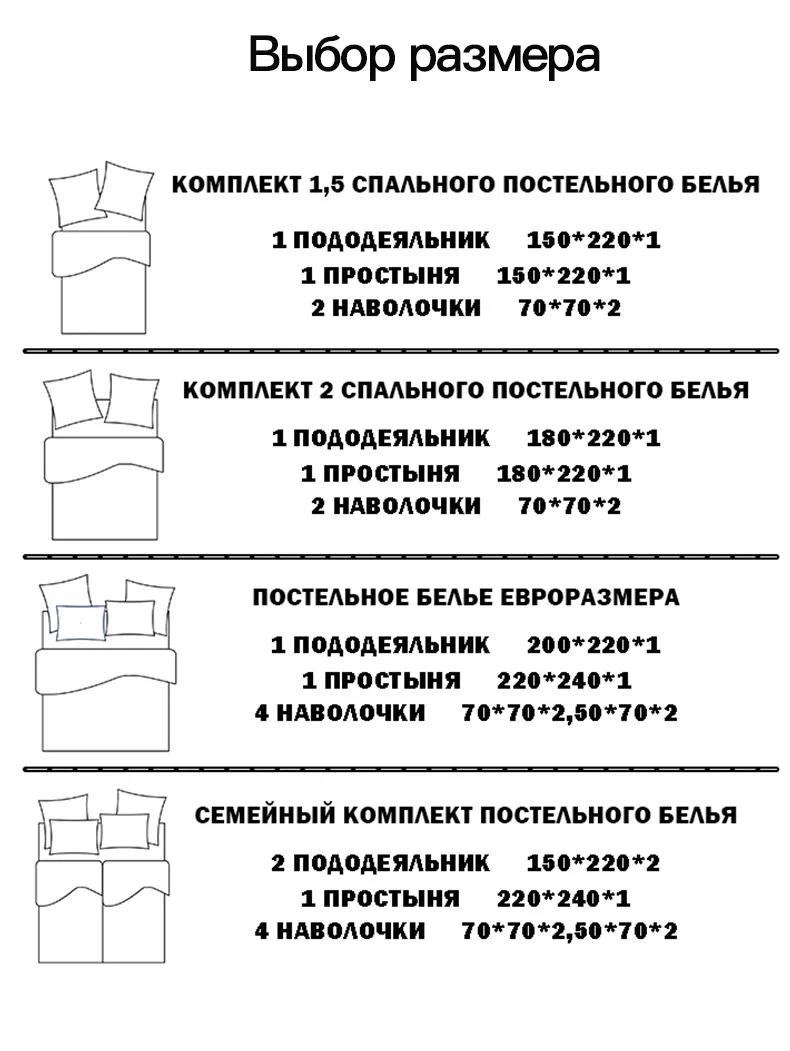 Выбор размера

КОМПЛЕКТ 1,5 СПАЛЬНОГО ПОСТЕЛЬНОГО БЕЛЬЯ

1 ПОДОДЕЯЛЬНИК 150*220*1
1 ПРОСТЫНЯ 150*220*1
2 НАВОЛОЧКИ 70*70*2

КОМПЛЕКТ 2 СПАЛЬНОГО ПОСТЕЛЬНОГО БЕЛЬЯ

1 ПОДОДЕЯЛЬНИК 180*220*1
1 ПРОСТЫНЯ 180*220*1
2 НАВОЛОЧКИ 70*70*2

ПОСТЕЛЬНОЕ БЕЛЬЕ ЕВРОРАЗМЕРА

1 ПОДОДЕЯЛЬНИК 200*220*1
1 ПРОСТЫНЯ 220*240*1
4 НАВОЛОЧКИ 70*70*2,50*70*2

СЕМЕЙНЫЙ КОМПЛЕКТ ПОСТЕЛЬНОГО БЕЛЬЯ

2 ПОДОДЕЯЛЬНИК 150*220*2
1 ПРОСТЫНЯ 220*240*1
4 НАВОЛОЧКИ 70*70*2,50*70*2